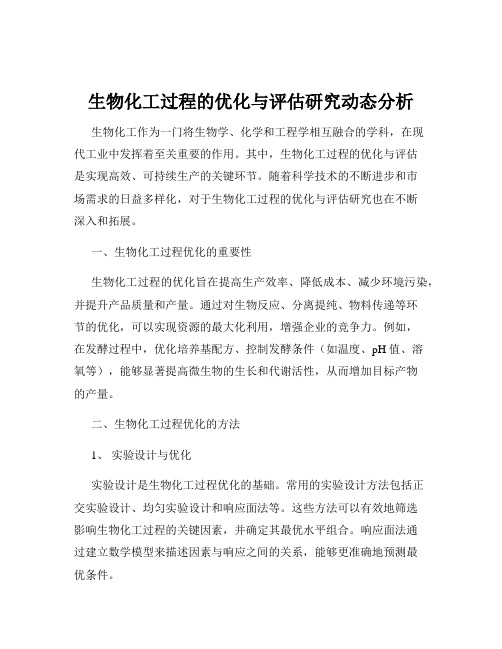 生物化工过程的优化与评估研究动态分析

生物化工作为一门将生物学、化学和工程学相互融合的学科，在现代工业中发挥着至关重要的作用。其中，生物化工过程的优化与评估是实现高效、可持续生产的关键环节。随着科学技术的不断进步和市场需求的日益多样化，对于生物化工过程的优化与评估研究也在不断深入和拓展。

一、生物化工过程优化的重要性

生物化工过程的优化旨在提高生产效率、降低成本、减少环境污染，并提升产品质量和产量。通过对生物反应、分离提纯、物料传递等环节的优化，可以实现资源的最大化利用，增强企业的竞争力。例如，在发酵过程中，优化培养基配方、控制发酵条件（如温度、pH 值、溶氧等），能够显著提高微生物的生长和代谢活性，从而增加目标产物的产量。

二、生物化工过程优化的方法

1、 实验设计与优化

实验设计是生物化工过程优化的基础。常用的实验设计方法包括正交实验设计、均匀实验设计和响应面法等。这些方法可以有效地筛选影响生物化工过程的关键因素，并确定其最优水平组合。响应面法通过建立数学模型来描述因素与响应之间的关系，能够更准确地预测最优条件。